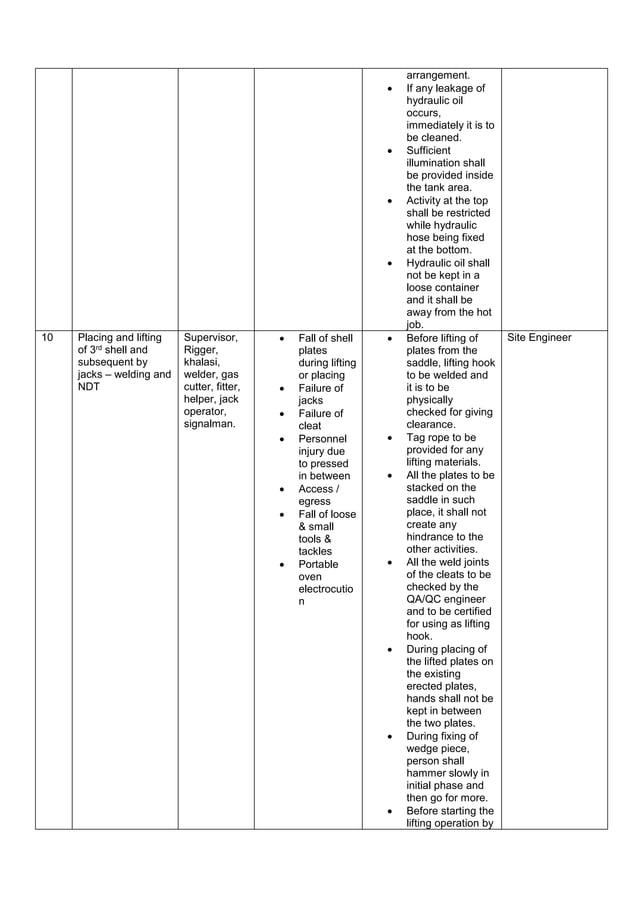 | | | | | | |
|---|---|---|---|---|---|
| | | | | arrangement. • If any leakage of hydraulic oil occurs, immediately it is to be cleaned. • Sufficient illumination shall be provided inside the tank area. • Activity at the top shall be restricted while hydraulic hose being fixed at the bottom. • Hydraulic oil shall not be kept in a loose container and it shall be away from the hot job. | |
| 10 | Placing and lifting of 3$^{rd}$ shell and subsequent by jacks – welding and NDT | Supervisor, Rigger, khalasi, welder, gas cutter, fitter, helper, jack operator, signalman. | • Fall of shell plates during lifting or placing • Failure of jacks • Failure of cleat • Personnel injury due to pressed in between • Access / egress • Fall of loose & small tools & tackles • Portable oven electrocution | • Before lifting of plates from the saddle, lifting hook to be welded and it is to be physically checked for giving clearance. • Tag rope to be provided for any lifting materials. • All the plates to be stacked on the saddle in such place, it shall not create any hindrance to the other activities. • All the weld joints of the cleats to be checked by the QA/QC engineer and to be certified for using as lifting hook. • During placing of the lifted plates on the existing erected plates, hands shall not be kept in between the two plates. • During fixing of wedge piece, person shall hammer slowly in initial phase and then go for more. • Before starting the lifting operation by | Site Engineer |